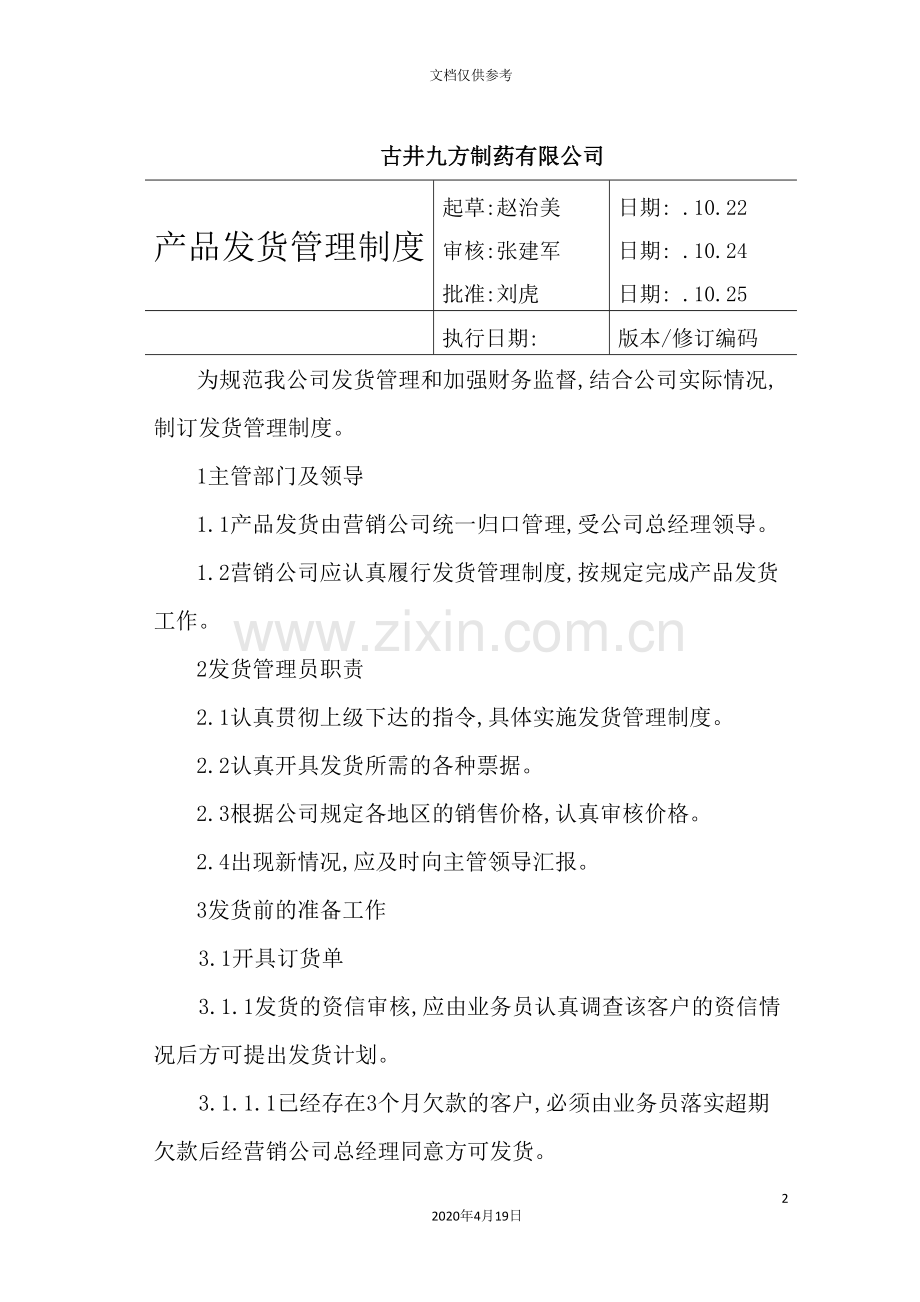 文档仅供参考

古井九方制药有限公司

| 产品发货管理制度 | 起草:赵治美 | 日期: .10.22 |
|---|---|---|
| | 审核:张建军 | 日期: .10.24 |
| | 批准:刘虎 | 日期: .10.25 |
| | 执行日期: | 版本/修订编码 |

为规范我公司发货管理和加强财务监督,结合公司实际情况,制订发货管理制度。

1主管部门及领导

1.1产品发货由营销公司统一归口管理,受公司总经理领导。

1.2营销公司应认真履行发货管理制度,按规定完成产品发货工作。

2发货管理员职责

2.1认真贯彻上级下达的指令,具体实施发货管理制度。

2.2认真开具发货所需的各种票据。

2.3根据公司规定各地区的销售价格,认真审核价格。

2.4出现新情况,应及时向主管领导汇报。

3发货前的准备工作

3.1开具订货单

3.1.1发货的资信审核,应由业务员认真调查该客户的资信情况后方可提出发货计划。

3.1.1.1已经存在3个月欠款的客户,必须由业务员落实超期欠款后经营销公司总经理同意方可发货。

2

2020年4月19日

www.zixin.com.cn